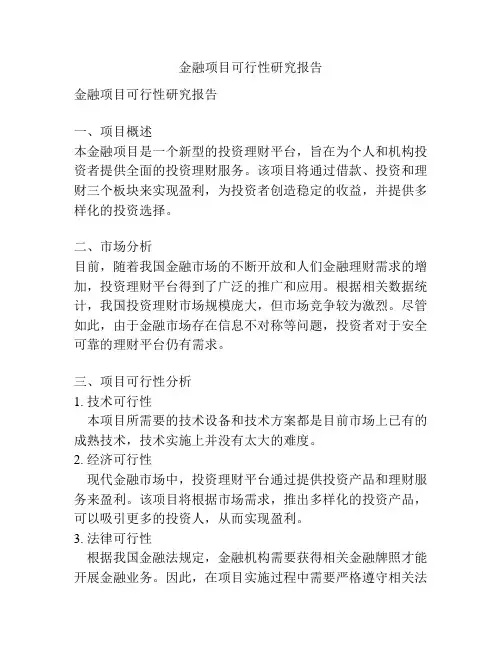 金融项目可行性研究报告

金融项目可行性研究报告

一、项目概述
本金融项目是一个新型的投资理财平台，旨在为个人和机构投资者提供全面的投资理财服务。该项目将通过借款、投资和理财三个板块来实现盈利，为投资者创造稳定的收益，并提供多样化的投资选择。

二、市场分析
目前，随着我国金融市场的不断开放和人们金融理财需求的增加，投资理财平台得到了广泛的推广和应用。根据相关数据统计，我国投资理财市场规模庞大，但市场竞争较为激烈。尽管如此，由于金融市场存在信息不对称等问题，投资者对于安全可靠的理财平台仍有需求。

三、项目可行性分析
1. 技术可行性
本项目所需要的技术设备和技术方案都是目前市场上已有的成熟技术，技术实施上并没有太大的难度。
2. 经济可行性
现代金融市场中，投资理财平台通过提供投资产品和理财服务来盈利。该项目将根据市场需求，推出多样化的投资产品，可以吸引更多的投资人，从而实现盈利。
3. 法律可行性
根据我国金融法规定，金融机构需要获得相关金融牌照才能开展金融业务。因此，在项目实施过程中需要严格遵守相关法